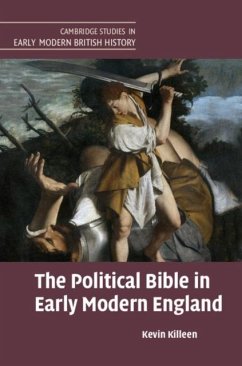 CAMBRIDGE STUDIES IN
EARLY MODERN BRITISH HISTORY

The Political Bible in Early Modern England

Kevin Killeen